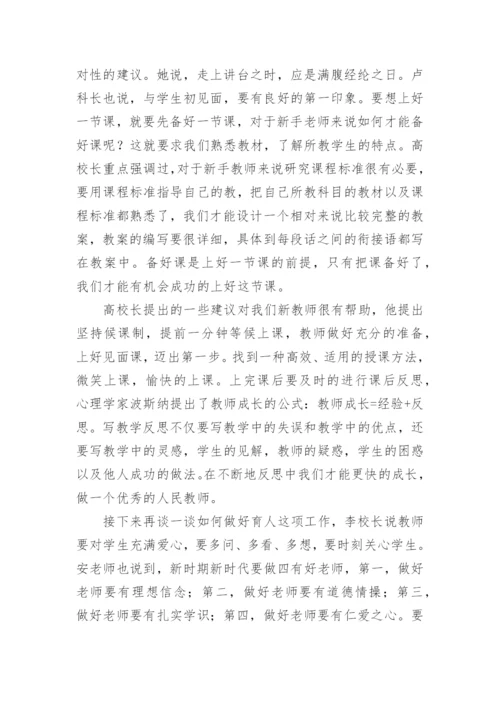 对性的建议。她说，走上讲台之时，应是满腹经纶之日。卢科长也说，与学生初见面，要有良好的第一印象。要想上好一节课，就要先备好一节课，对于新手老师来说如何才能备好课呢？这就要求我们熟悉教材，了解所教学生的特点。高校长重点强调过，对于新手教师来说研究课程标准很有必要，要用课程标准指导自己的教，把自己所教科目的教材以及课程标准都熟悉了，我们才能设计一个相对来说比较完整的教案，教案的编写要很详细，具体到每段话之间的衔接语都写在教案中。备好课是上好一节课的前提，只有把课备好了，我们才能有机会成功的上好这节课。

高校长提出的一些建议对我们新教师很有帮助，他提出坚持候课制，提前一分钟等候上课，教师做好充分的准备，上好见面课，迈出第一步。找到一种高效、适用的授课方法，微笑上课，愉快的上课。上完课后要及时的进行课后反思，心理学家波斯纳提出了教师成长的公式：教师成长=经验+反思。写教学反思不仅要写教学中的失误和教学中的优点，还要写教学中的灵感，学生的见解，教师的疑惑，学生的困惑以及他人成功的做法。在不断地反思中我们才能更快的成长，做一个优秀的人民教师。

接下来再谈一谈如何做好育人这项工作，李校长说教师要对学生充满爱心，要多问、多看、多想，要时刻关心学生。安老师也说到，新时期新时代要做四有好老师，第一，做好老师要有理想信念；第二，做好老师要有道德情操；第三，做好老师要有扎实学识；第四，做好老师要有仁爱之心。要